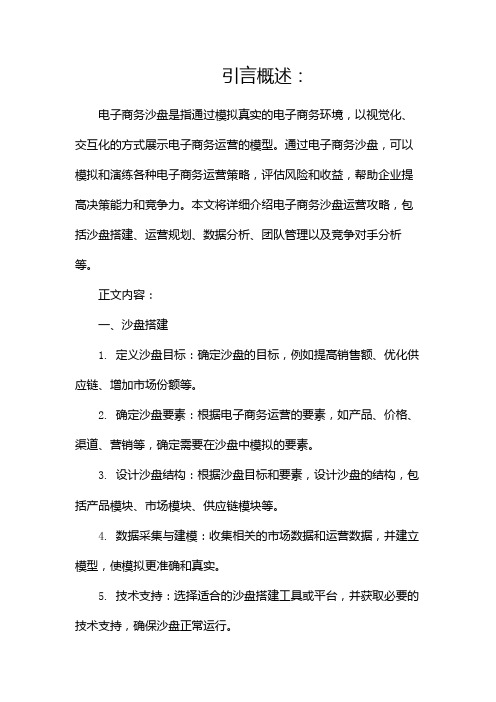 引言概述：

电子商务沙盘是指通过模拟真实的电子商务环境，以视觉化、交互化的方式展示电子商务运营的模型。通过电子商务沙盘，可以模拟和演练各种电子商务运营策略，评估风险和收益，帮助企业提高决策能力和竞争力。本文将详细介绍电子商务沙盘运营攻略，包括沙盘搭建、运营规划、数据分析、团队管理以及竞争对手分析等。

正文内容：

一、沙盘搭建

1. 定义沙盘目标：确定沙盘的目标，例如提高销售额、优化供应链、增加市场份额等。

2. 确定沙盘要素：根据电子商务运营的要素，如产品、价格、渠道、营销等，确定需要在沙盘中模拟的要素。

3. 设计沙盘结构：根据沙盘目标和要素，设计沙盘的结构，包括产品模块、市场模块、供应链模块等。

4. 数据采集与建模：收集相关的市场数据和运营数据，并建立模型，使模拟更准确和真实。

5. 技术支持：选择适合的沙盘搭建工具或平台，并获取必要的技术支持，确保沙盘正常运行。